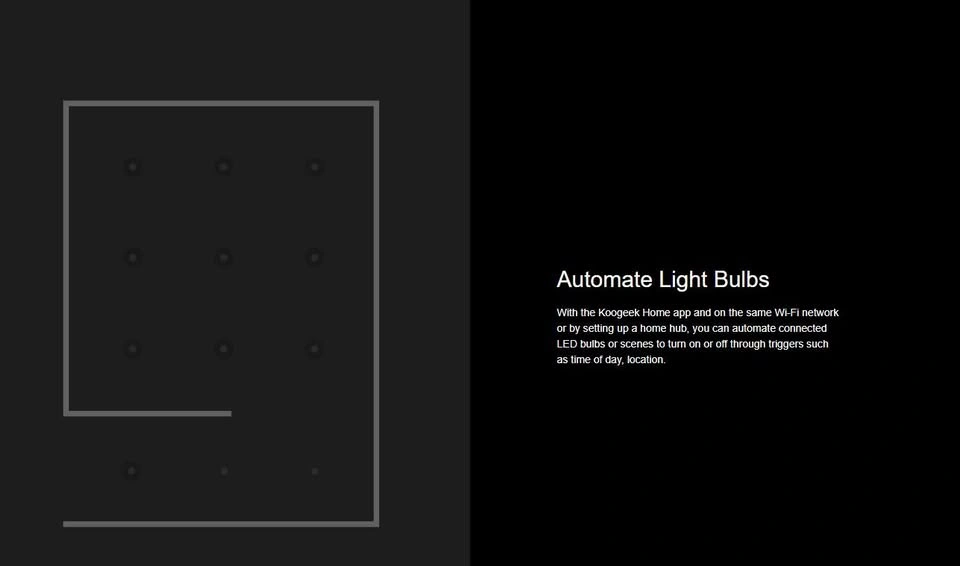 Automate Light Bulbs

With the Koogeek Home app and on the same Wi-Fi network or by setting up a home hub, you can automate connected LED bulbs or scenes to turn on or off through triggers such as time of day, location.